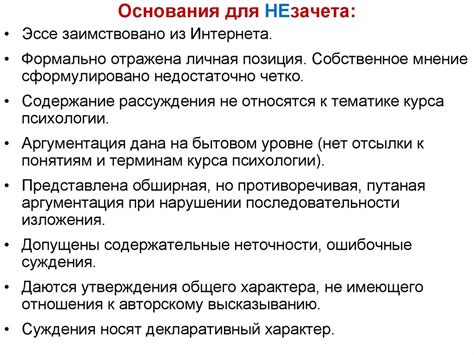 Основания для НЕзачета:

• Эссе заимствовано из Интернета.

• Формально отражена личная позиция. Собственное мнение сформулировано недостаточно четко.

• Содержание рассуждения не относятся к тематике курса психологии.

• Аргументация дана на бытовом уровне (нет отсылки к понятиям и терминам курса психологии).

• Представлена обширная, но противоречивая, путаная аргументация при нарушении последовательности изложения.

• Допущены содержательные неточности, ошибочные суждения.

• Даются утверждения общего характера, не имеющего отношения к авторскому высказыванию.

• Суждения носят декларативный характер.